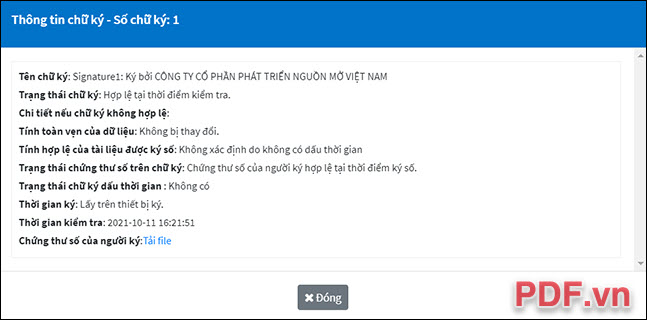 Thông tin chữ ký - Số chữ ký: 1

Tên chữ ký: Signature1: Ký bởi CÔNG TY CỔ PHẦN PHÁT TRIỂN NGUỒN MỞ VIỆT NAM
Trạng thái chữ ký: Hợp lệ tại thời điểm kiểm tra.
Chi tiết nếu chữ ký không hợp lệ:
Tính toàn vẹn của dữ liệu: Không bị thay đổi.
Tính hợp lệ của tài liệu được ký số: Không xác định do không có dấu thời gian
Trạng thái chứng thư số trên chữ ký: Chứng thư số của người ký hợp lệ tại thời điểm ký số.
Trạng thái chữ ký dấu thời gian : Không có
Thời gian ký: Lấy trên thiết bị ký.
Thời gian kiểm tra: 2021-10-11 16:21:51
Chứng thư số của người ký:Tải file

✖ Đóng

PDF.vn